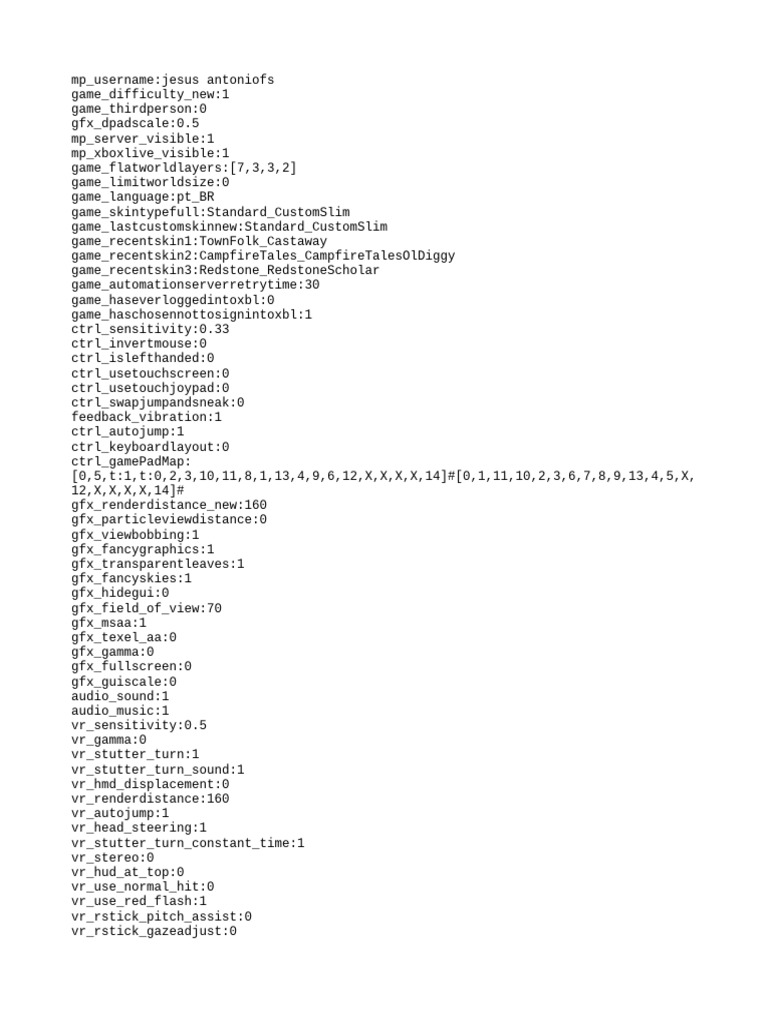 mp_username:jesus antoniofs
game_difficulty_new:1
game_thirdperson:0
gfx_dpadscale:0.5
mp_server_visible:1
mp_xboxlive_visible:1
game_flatworldlayers:[7,3,3,2]
game_limitworldsize:0
game_language:pt_BR
game_skintypefull:Standard_CustomSlim
game_lastcustomskinnew:Standard_CustomSlim
game_recentskin1:TownFolk_Castaway
game_recentskin2:CampfireTales_CampfireTalesOlDiggy
game_recentskin3:Redstone_RedstoneScholar
game_automationserverretrytime:30
game_haseverloggedintoxbl:0
game_haschosennottosignintoxbl:1
ctrl_sensitivity:0.33
ctrl_invertmouse:0
ctrl_islefthanded:0
ctrl_usetouchscreen:0
ctrl_usetouchjoypad:0
ctrl_swapjumpandsneak:0
feedback_vibration:1
ctrl_autojump:1
ctrl_keyboardlayout:0
ctrl_gamePadMap:
[0,5,t:1,t:0,2,3,10,11,8,1,13,4,9,6,12,X,X,X,X,14]#[0,1,11,10,2,3,6,7,8,9,13,4,5,X,12,X,X,X,X,14]#
gfx_renderdistance_new:160
gfx_particleviewdistance:0
gfx_viewbobbing:1
gfx_fancygraphics:1
gfx_transparentleaves:1
gfx_fancyskies:1
gfx_hidegui:0
gfx_field_of_view:70
gfx_msaa:1
gfx_texel_aa:0
gfx_gamma:0
gfx_fullscreen:0
gfx_guiscale:0
audio_sound:1
audio_music:1
vr_sensitivity:0.5
vr_gamma:0
vr_stutter_turn:1
vr_stutter_turn_sound:1
vr_hmd_displacement:0
vr_renderdistance:160
vr_autojump:1
vr_head_steering:1
vr_stutter_turn_constant_time:1
vr_stereo:0
vr_hud_at_top:0
vr_use_normal_hit:0
vr_use_red_flash:1
vr_rstick_pitch_assist:0
vr_rstick_gazeadjust:0